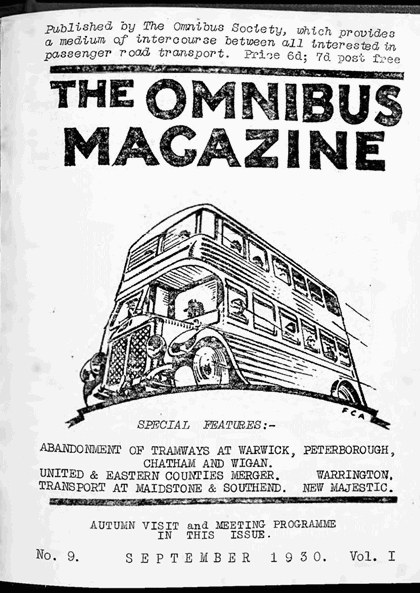 Published by The Omnibus Society, which provides a medium of intercourse between all interested in passenger road transport. Price 6d; 7d post free

THE OMNIBUS MAGAZINE

FCA

SPECIAL FEATURES:-

ABANDONMENT OF TRAMWAYS AT WARWICK, PETERBOROUGH, CHATHAM AND WIGAN.
UNITED & EASTERN COUNTIES MERGER. WARRINGTON.
TRANSPORT AT MAIDSTONE & SOUTHEND. NEW MAJESTIC.

AUTUMN VISIT and MEETING PROGRAMME IN THIS ISSUE.

No. 9. SEPTEMBER 1930. Vol. I